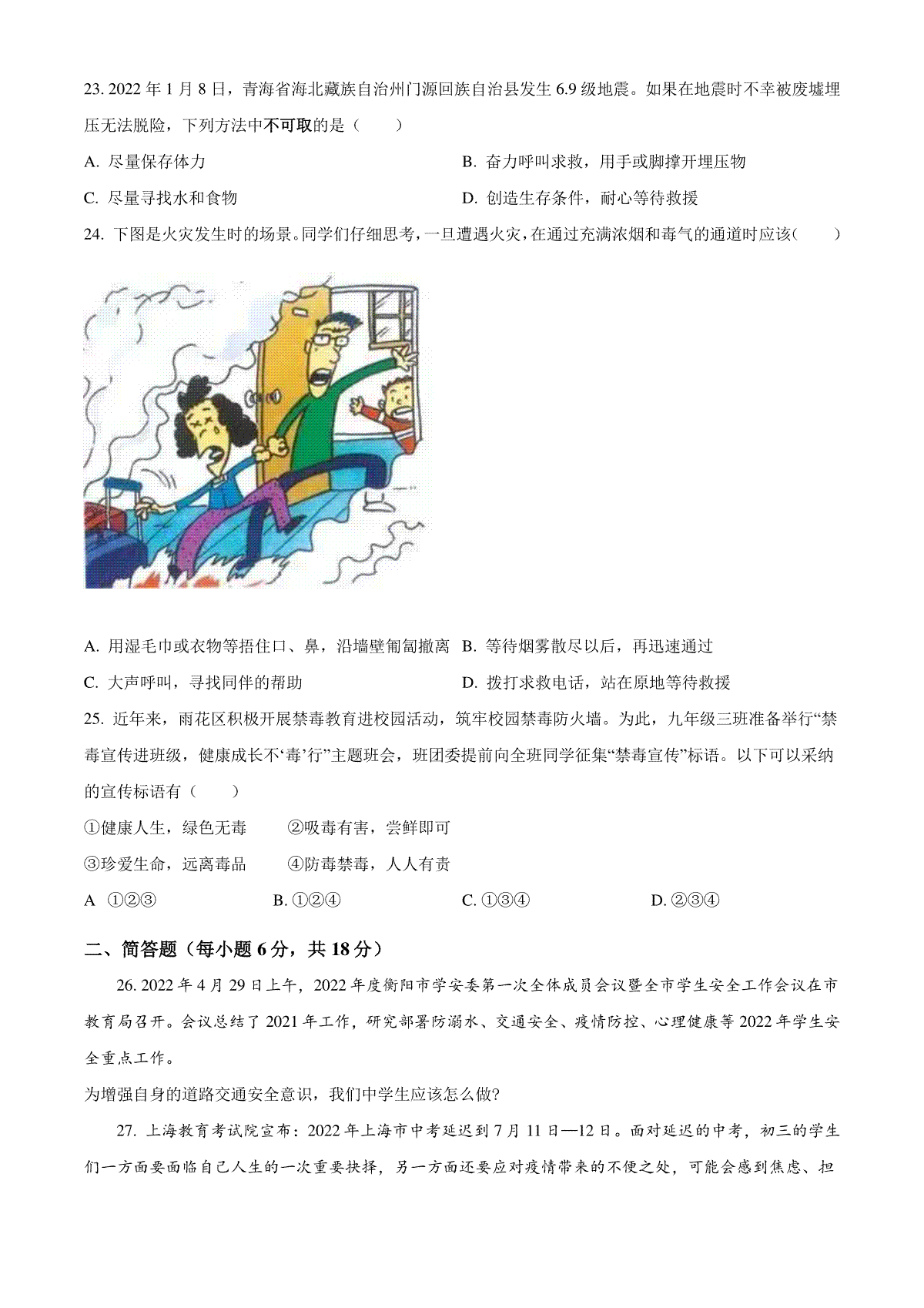 23. 2022 年 1 月 8 日，青海省海北藏族自治州门源回族自治县发生 6.9 级地震。如果在地震时不幸被废墟埋压无法脱险，下列方法中不可取的是（　　）

A. 尽量保存体力

B. 奋力呼叫求救，用手或脚撑开埋压物

C. 尽量寻找水和食物

D. 创造生存条件，耐心等待救援

24. 下图是火灾发生时的场景。同学们仔细思考，一旦遭遇火灾，在通过充满浓烟和毒气的通道时应该（　　）

A. 用湿毛巾或衣物等捂住口、鼻，沿墙壁匍匐撤离

B. 等待烟雾散尽以后，再迅速通过

C. 大声呼叫，寻找同伴的帮助

D. 拨打求救电话，站在原地等待救援

25. 近年来，雨花区积极开展禁毒教育进校园活动，筑牢校园禁毒防火墙。为此，九年级三班准备举行“禁毒宣传进班级，健康成长不‘毒’行”主题班会，班团委提前向全班同学征集“禁毒宣传”标语。以下可以采纳的宣传标语有（　　）

①健康人生，绿色无毒　　②吸毒有害，尝鲜即可

③珍爱生命，远离毒品　　④防毒禁毒，人人有责

A ①②③　　B. ①②④　　C. ①③④　　D. ②③④

二、简答题（每小题 6 分，共 18 分）

26. 2022 年 4 月 29 日上午，2022 年度衡阳市学安委第一次全体成员会议暨全市学生安全工作会议在市教育局召开。会议总结了 2021 年工作，研究部署防溺水、交通安全、疫情防控、心理健康等 2022 年学生安全重点工作。

为增强自身的道路交通安全意识，我们中学生应该怎么做?

27. 上海教育考试院宣布：2022 年上海市中考延迟到 7 月 11 日—12 日。面对延迟的中考，初三的学生们一方面要面临自己人生的一次重要抉择，另一方面还要应对疫情带来的不便之处，可能会感到焦虑、担